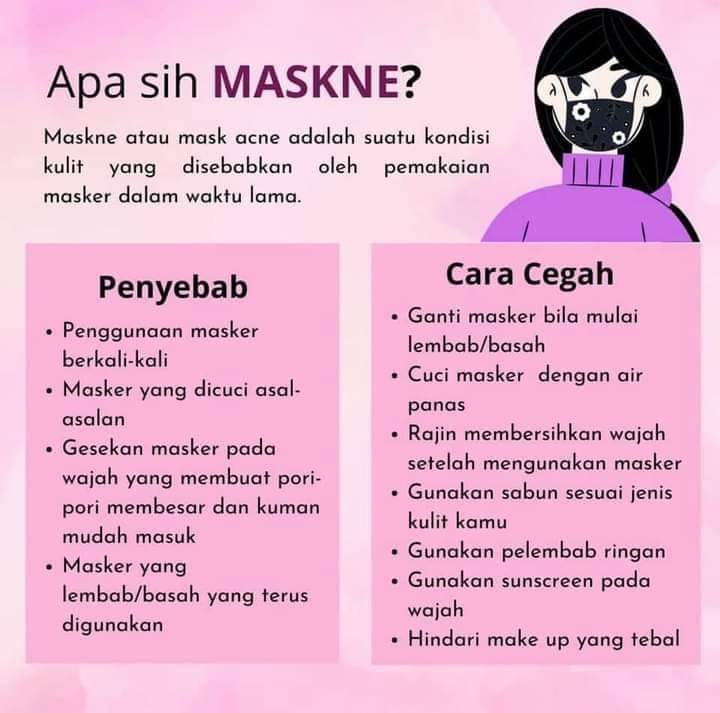 Apa sih MASKNE?

Maskne atau mask acne adalah suatu kondisi kulit yang disebabkan oleh pemakaian masker dalam waktu lama.

Penyebab

• Penggunaan masker berkali-kali
• Masker yang dicuci asal-asalan
• Gesekan masker pada wajah yang membuat pori-pori membesar dan kuman mudah masuk
• Masker yang lembab/basah yang terus digunakan

Cara Cegah

• Ganti masker bila mulai lembab/basah
• Cuci masker dengan air panas
• Rajin membersihkan wajah setelah mengunakan masker
• Gunakan sabun sesuai jenis kulit kamu
• Gunakan pelembab ringan
• Gunakan sunscreen pada wajah
• Hindari make up yang tebal